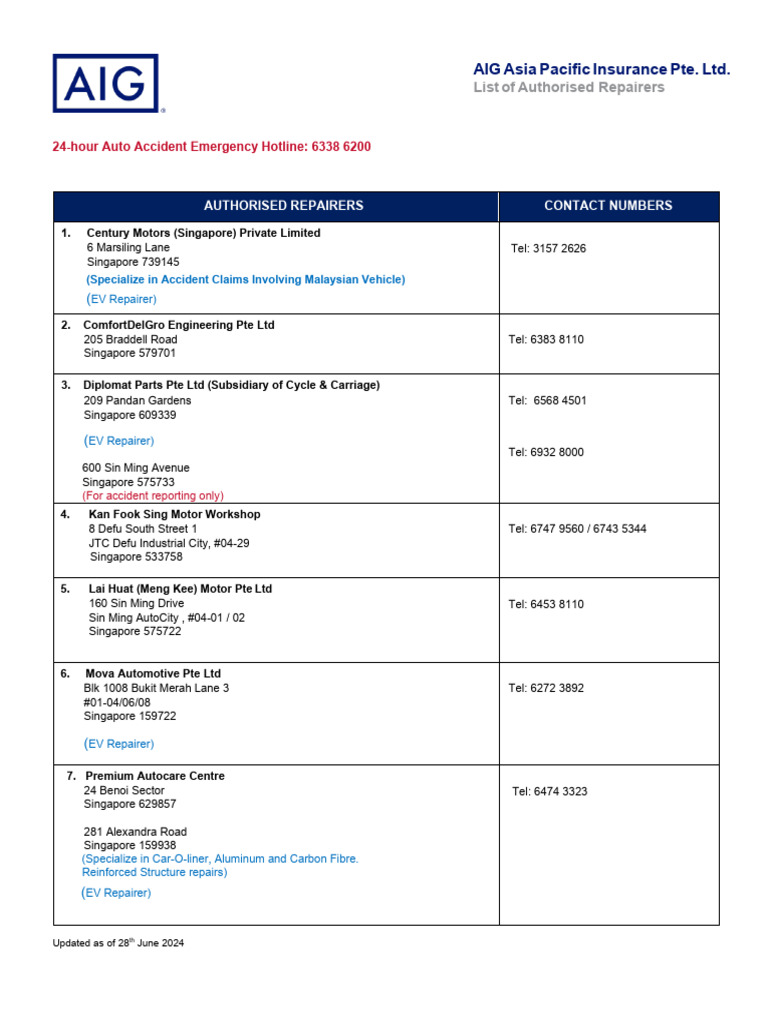 AIG

AIG Asia Pacific Insurance Pte. Ltd.
List of Authorised Repairers

24-hour Auto Accident Emergency Hotline: 6338 6200

| AUTHORISED REPAIRERS | CONTACT NUMBERS |
|---|---|
| 1. Century Motors (Singapore) Private Limited 6 Marsiling Lane Singapore 739145 (Specialize in Accident Claims Involving Malaysian Vehicle) (EV Repairer) | Tel: 3157 2626 |
| 2. ComfortDelGro Engineering Pte Ltd 205 Braddell Road Singapore 579701 | Tel: 6383 8110 |
| 3. Diplomat Parts Pte Ltd (Subsidiary of Cycle & Carriage) 209 Pandan Gardens Singapore 609339 (EV Repairer) 600 Sin Ming Avenue Singapore 575733 (For accident reporting only) | Tel: 6568 4501 Tel: 6932 8000 |
| 4. Kan Fook Sing Motor Workshop 8 Defu South Street 1 JTC Defu Industrial City, #04-29 Singapore 533758 | Tel: 6747 9560 / 6743 5344 |
| 5. Lai Huat (Meng Kee) Motor Pte Ltd 160 Sin Ming Drive Sin Ming AutoCity , #04-01 / 02 Singapore 575722 | Tel: 6453 8110 |
| 6. Mova Automotive Pte Ltd Blk 1008 Bukit Merah Lane 3 #01-04/06/08 Singapore 159722 (EV Repairer) | Tel: 6272 3892 |
| 7. Premium Autocare Centre 24 Benoi Sector Singapore 629857 281 Alexandra Road Singapore 159938 (Specialize in Car-O-liner, Aluminum and Carbon Fibre. Reinforced Structure repairs) (EV Repairer) | Tel: 6474 3323 |

Updated as of 28$^{th}$ June 2024